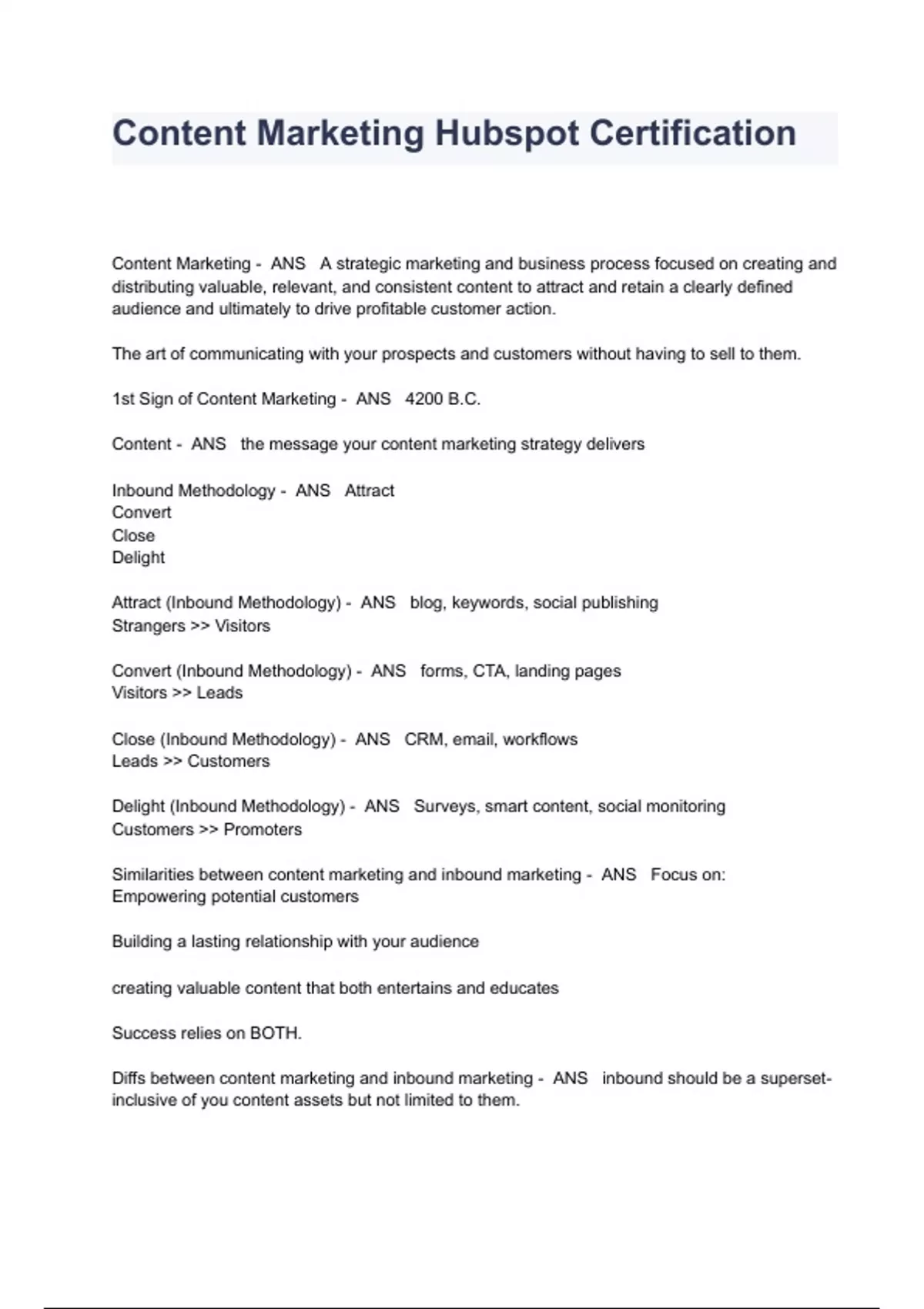 Content Marketing Hubspot Certification

Content Marketing - ANS A strategic marketing and business process focused on creating and distributing valuable, relevant, and consistent content to attract and retain a clearly defined audience and ultimately to drive profitable customer action.

The art of communicating with your prospects and customers without having to sell to them.

1st Sign of Content Marketing - ANS 4200 B.C.

Content - ANS the message your content marketing strategy delivers

Inbound Methodology - ANS Attract
Convert
Close
Delight

Attract (Inbound Methodology) - ANS blog, keywords, social publishing
Strangers >> Visitors

Convert (Inbound Methodology) - ANS forms, CTA, landing pages
Visitors >> Leads

Close (Inbound Methodology) - ANS CRM, email, workflows
Leads >> Customers

Delight (Inbound Methodology) - ANS Surveys, smart content, social monitoring
Customers >> Promoters

Similarities between content marketing and inbound marketing - ANS Focus on:
Empowering potential customers

Building a lasting relationship with your audience

creating valuable content that both entertains and educates

Success relies on BOTH.

Diffs between content marketing and inbound marketing - ANS inbound should be a superset- inclusive of you content assets but not limited to them.